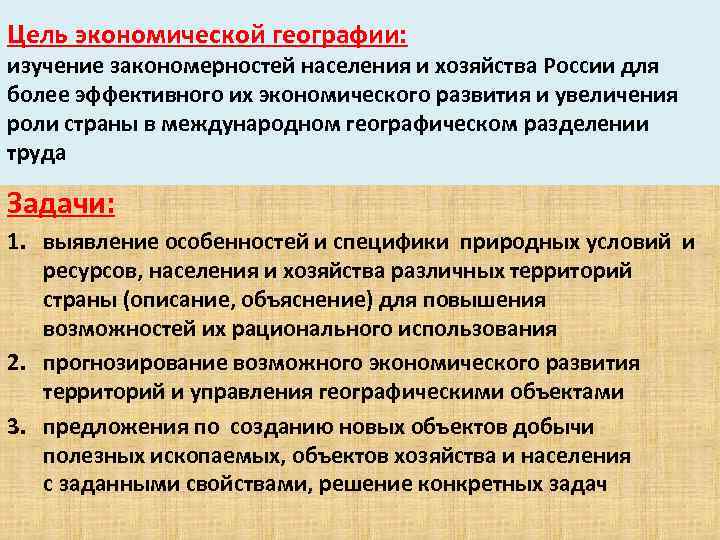 Цель экономической географии:
изучение закономерностей населения и хозяйства России для более эффективного их экономического развития и увеличения роли страны в международном географическом разделении труда

Задачи:
1. выявление особенностей и специфики природных условий и ресурсов, населения и хозяйства различных территорий страны (описание, объяснение) для повышения возможностей их рационального использования
2. прогнозирование возможного экономического развития территорий и управления географическими объектами
3. предложения по созданию новых объектов добычи полезных ископаемых, объектов хозяйства и населения с заданными свойствами, решение конкретных задач